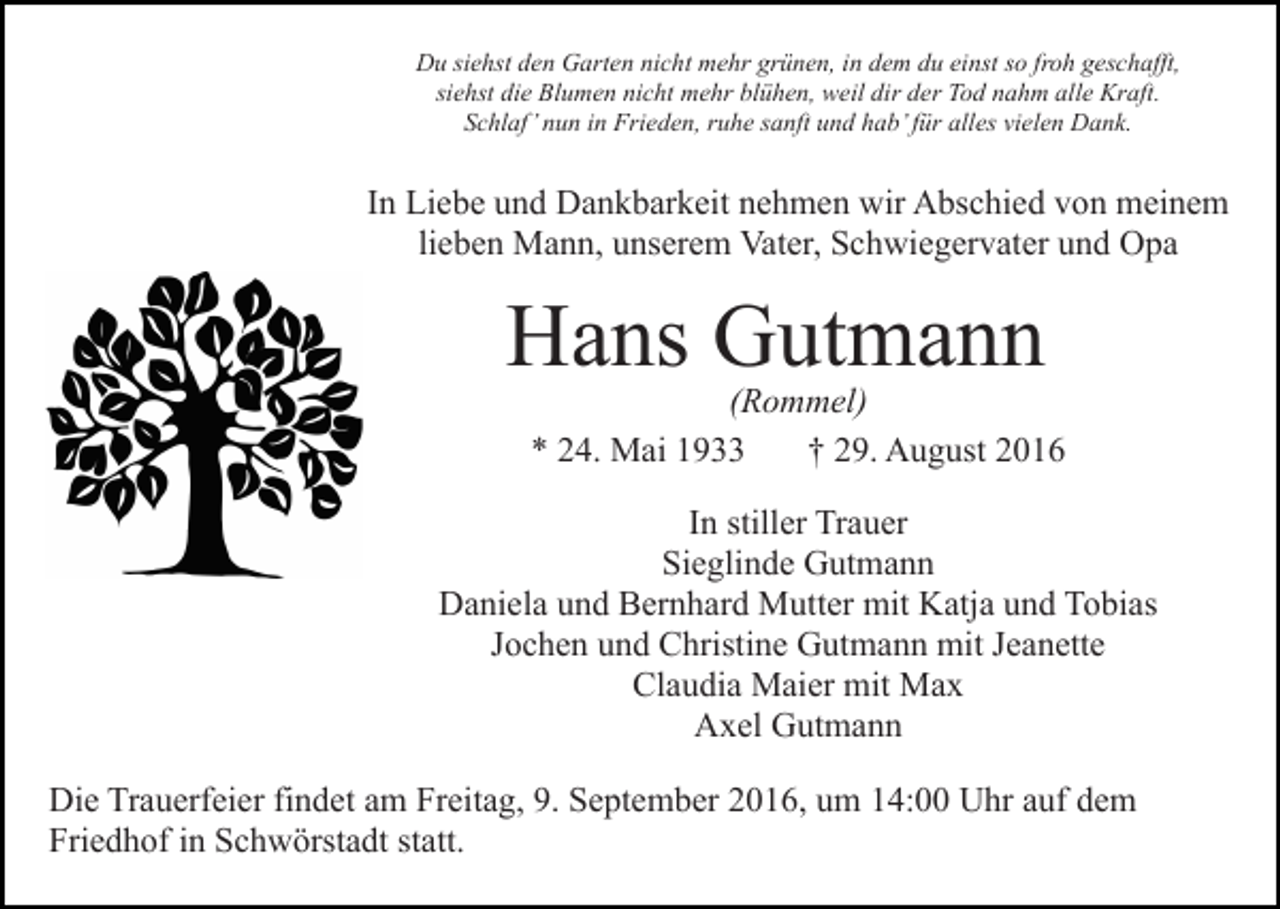 Du siehst den Garten nicht mehr grünen, in dem du einst so froh geschafft,
siehst die Blumen nicht mehr blühen, weil dir der Tod nahm alle Kraft.
Schlaf' nun in Frieden, ruhe sanft und hab' für alles vielen Dank.

In Liebe und Dankbarkeit nehmen wir Abschied von meinem lieben Mann, unserem Vater, Schwiegervater und Opa

Hans Gutmann
(Rommel)

* 24. Mai 1933 † 29. August 2016

In stiller Trauer
Sieglinde Gutmann
Daniela und Bernhard Mutter mit Katja und Tobias
Jochen und Christine Gutmann mit Jeanette
Claudia Maier mit Max
Axel Gutmann

Die Trauerfeier findet am Freitag, 9. September 2016, um 14:00 Uhr auf dem Friedhof in Schwörstadt statt.